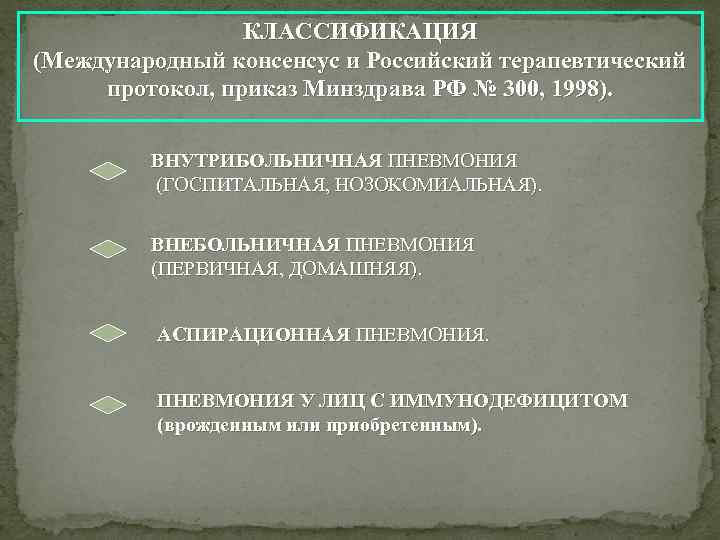 КЛАССИФИКАЦИЯ
(Международный консенсус и Российский терапевтический протокол, приказ Минздрава РФ № 300, 1998).

ВНУТРИБОЛЬНИЧНАЯ ПНЕВМОНИЯ (ГОСПИТАЛЬНАЯ, НОЗОКОМИАЛЬНАЯ).

ВНЕБОЛЬНИЧНАЯ ПНЕВМОНИЯ (ПЕРВИЧНАЯ, ДОМАШНЯЯ).

АСПИРАЦИОННАЯ ПНЕВМОНИЯ.

ПНЕВМОНИЯ У ЛИЦ С ИММУНОДЕФИЦИТОМ (врожденным или приобретенным).